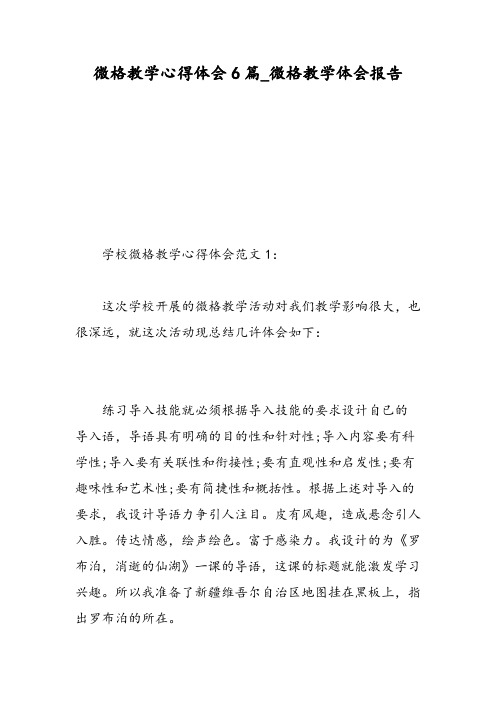 微格教学心得体会6篇_微格教学体会报告

学校微格教学心得体会范文1：

这次学校开展的微格教学活动对我们教学影响很大，也很深远，就这次活动现总结几许体会如下：

练习导入技能就必须根据导入技能的要求设计自己的导入语，导语具有明确的目的性和针对性;导入内容要有科学性;导入要有关联性和衔接性;要有直观性和启发性;要有趣味性和艺术性;要有简捷性和概括性。根据上述对导入的要求，我设计导语力争引人注目。皮有风趣，造成悬念引人入胜。传达情感，绘声绘色。富于感染力。我设计的为《罗布泊，消逝的仙湖》一课的导语，这课的标题就能激发学习兴趣。所以我准备了新疆维吾尔自治区地图挂在黑板上，指出罗布泊的所在。